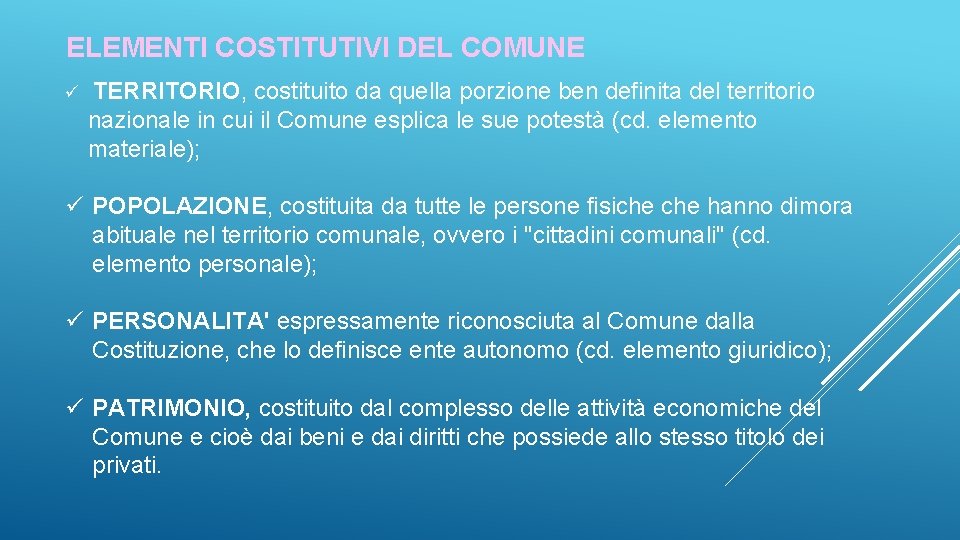 ELEMENTI COSTITUTIVI DEL COMUNE

✓ TERRITORIO, costituito da quella porzione ben definita del territorio nazionale in cui il Comune esplica le sue potestà (cd. elemento materiale);

✓ POPOLAZIONE, costituita da tutte le persone fisiche che hanno dimora abituale nel territorio comunale, ovvero i "cittadini comunali" (cd. elemento personale);

✓ PERSONALITA' espressamente riconosciuta al Comune dalla Costituzione, che lo definisce ente autonomo (cd. elemento giuridico);

✓ PATRIMONIO, costituito dal complesso delle attività economiche del Comune e cioè dai beni e dai diritti che possiede allo stesso titolo dei privati.